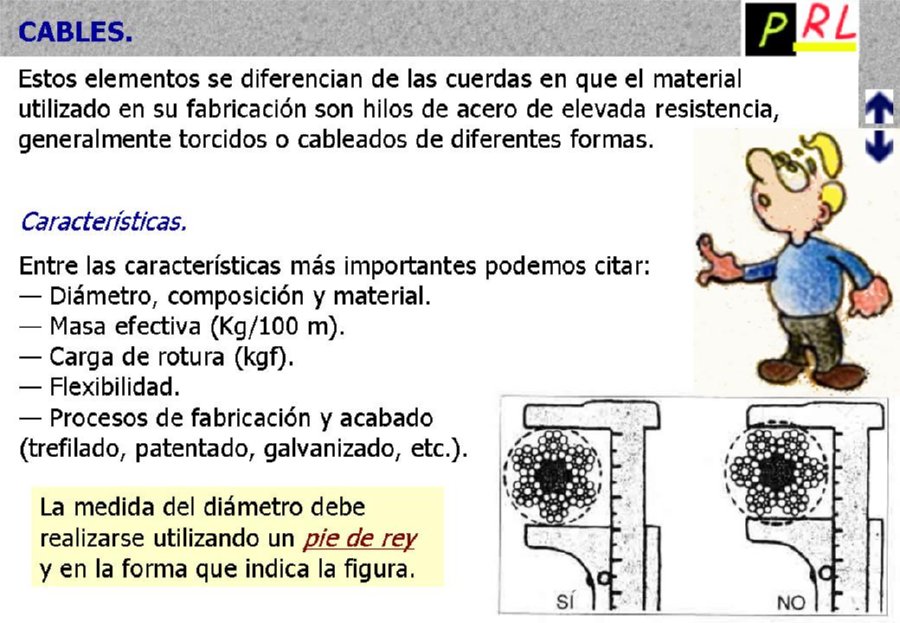 CABLES.

PRL

Estos elementos se diferencian de las cuerdas en que el material utilizado en su fabricación son hilos de acero de elevada resistencia, generalmente torcidos o cableados de diferentes formas.

Características.

Entre las características más importantes podemos citar:
— Diámetro, composición y material.
— Masa efectiva (Kg/100 m).
— Carga de rotura (kgf).
— Flexibilidad.
— Procesos de fabricación y acabado (trefilado, patentado, galvanizado, etc.).

La medida del diámetro debe realizarse utilizando un pie de rey y en la forma que indica la figura.

SÍ

NO